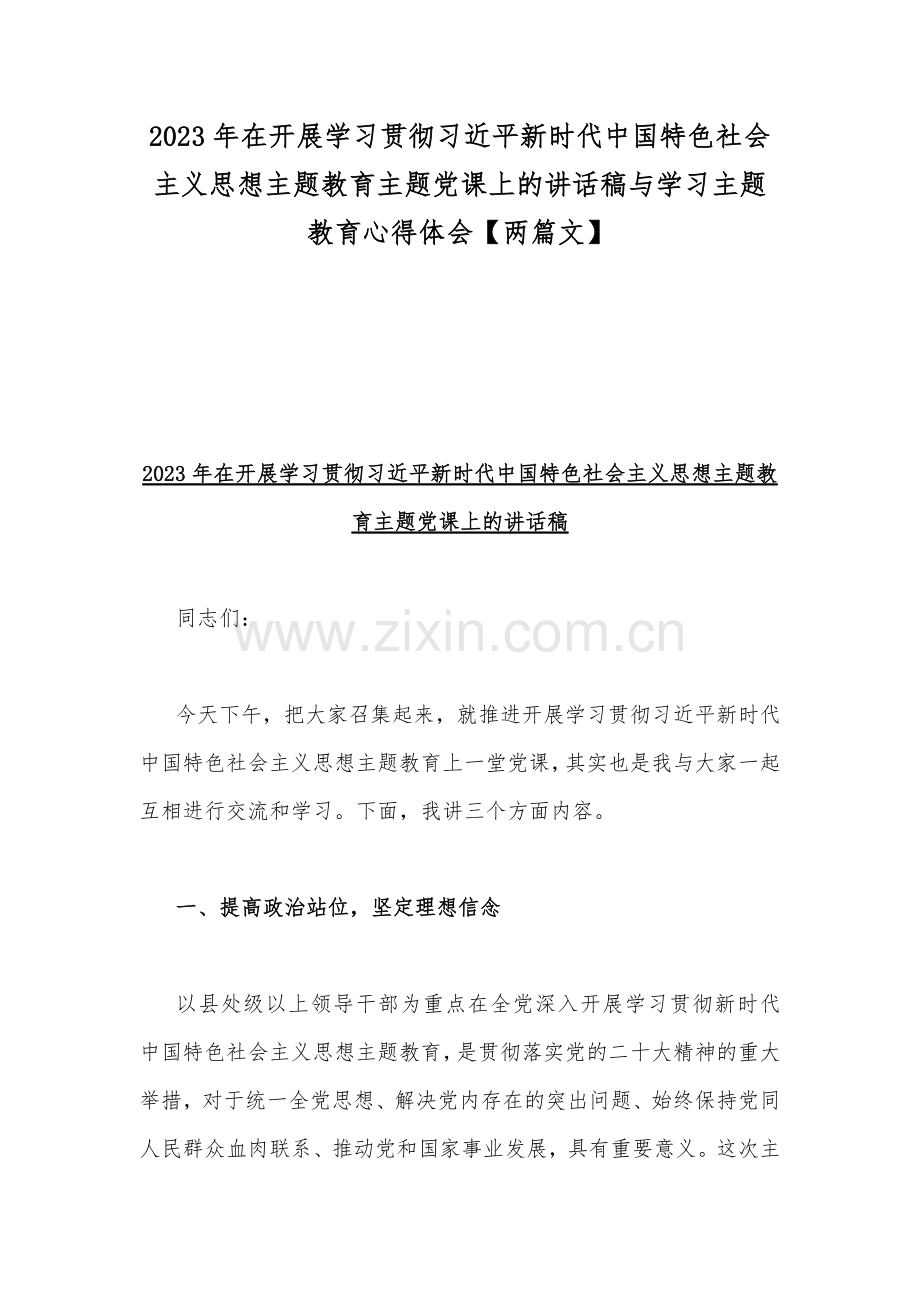 2023 年在开展学习贯彻习近平新时代中国特色社会主义思想主题教育主题党课上的讲话稿与学习主题教育心得体会【两篇文】

2023 年在开展学习贯彻习近平新时代中国特色社会主义思想主题教育主题党课上的讲话稿

同志们：

www.zixin.com.cn

今天下午，把大家召集起来，就推进开展学习贯彻习近平新时代中国特色社会主义思想主题教育上一堂党课，其实也是我与大家一起互相进行交流和学习。下面，我讲三个方面内容。

一、提高政治站位，坚定理想信念

以县处级以上领导干部为重点在全党深入开展学习贯彻新时代中国特色社会主义思想主题教育，是贯彻落实党的二十大精神的重大举措，对于统一全党思想、解决党内存在的突出问题、始终保持党同人民群众血肉联系、推动党和国家事业发展，具有重要意义。这次主